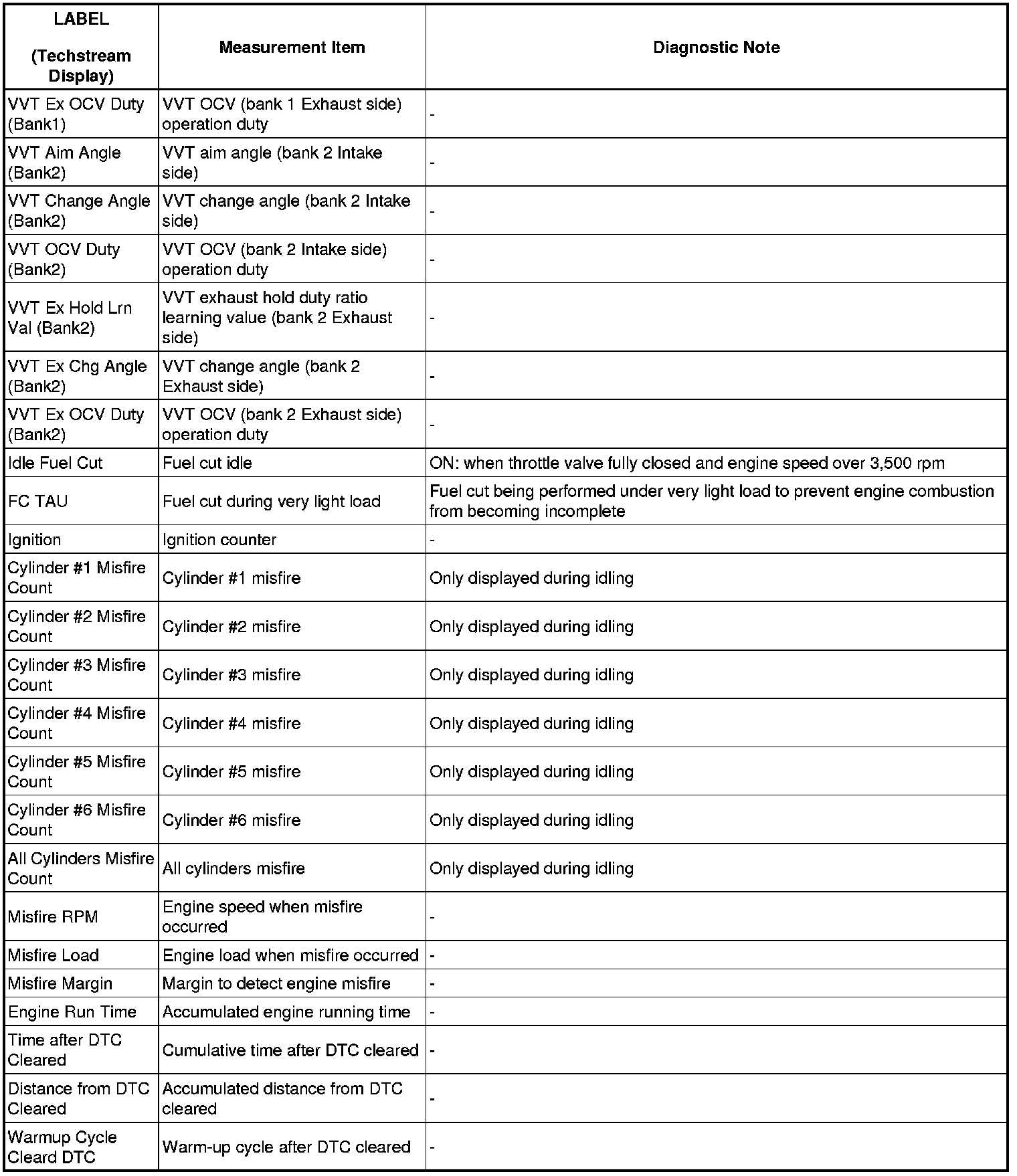 | LABEL (Techstream Display) | Measurement Item | Diagnostic Note |
|---|---|---|
| VVT Ex OCV Duty (Bank1) | VVT OCV (bank 1 Exhaust side) operation duty | - |
| VVT Aim Angle (Bank2) | VVT aim angle (bank 2 Intake side) | - |
| VVT Change Angle (Bank2) | VVT change angle (bank 2 Intake side) | - |
| VVT OCV Duty (Bank2) | VVT OCV (bank 2 Intake side) operation duty | - |
| VVT Ex Hold Lrn Val (Bank2) | VVT exhaust hold duty ratio learning value (bank 2 Exhaust side) | - |
| VVT Ex Chg Angle (Bank2) | VVT change angle (bank 2 Exhaust side) | - |
| VVT Ex OCV Duty (Bank2) | VVT OCV (bank 2 Exhaust side) operation duty | - |
| Idle Fuel Cut | Fuel cut idle | ON: when throttle valve fully closed and engine speed over 3,500 rpm |
| FC TAU | Fuel cut during very light load | Fuel cut being performed under very light load to prevent engine combustion from becoming incomplete |
| Ignition | Ignition counter | - |
| Cylinder #1 Misfire Count | Cylinder #1 misfire | Only displayed during idling |
| Cylinder #2 Misfire Count | Cylinder #2 misfire | Only displayed during idling |
| Cylinder #3 Misfire Count | Cylinder #3 misfire | Only displayed during idling |
| Cylinder #4 Misfire Count | Cylinder #4 misfire | Only displayed during idling |
| Cylinder #5 Misfire Count | Cylinder #5 misfire | Only displayed during idling |
| Cylinder #6 Misfire Count | Cylinder #6 misfire | Only displayed during idling |
| All Cylinders Misfire Count | All cylinders misfire | Only displayed during idling |
| Misfire RPM | Engine speed when misfire occurred | - |
| Misfire Load | Engine load when misfire occurred | - |
| Misfire Margin | Margin to detect engine misfire | - |
| Engine Run Time | Accumulated engine running time | - |
| Time after DTC Cleared | Cumulative time after DTC cleared | - |
| Distance from DTC Cleared | Accumulated distance from DTC cleared | - |
| Warmup Cycle Cleard DTC | Warm-up cycle after DTC cleared | - |